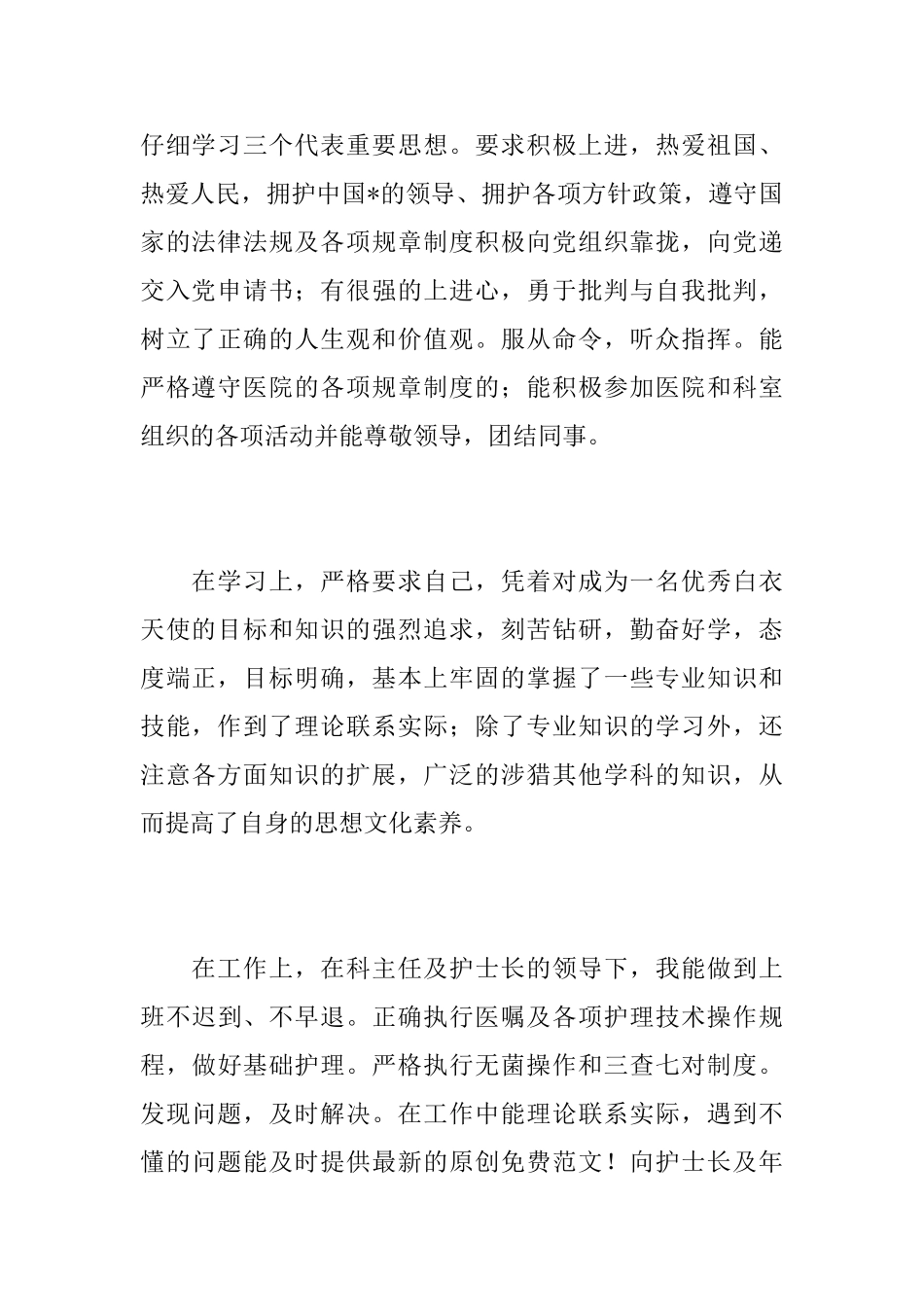 仔细学习三个代表重要思想。要求积极上进，热爱祖国、热爱人民，拥护中国*的领导、拥护各项方针政策，遵守国家的法律法规及各项规章制度积极向党组织靠拢，向党递交入党申请书；有很强的上进心，勇于批判与自我批判，树立了正确的人生观和价值观。服从命令，听众指挥。能严格遵守医院的各项规章制度的；能积极参加医院和科室组织的各项活动并能尊敬领导，团结同事。

在学习上，严格要求自己，凭着对成为一名优秀白衣天使的目标和知识的强烈追求，刻苦钻研，勤奋好学，态度端正，目标明确，基本上牢固的掌握了一些专业知识和技能，作到了理论联系实际；除了专业知识的学习外，还注意各方面知识的扩展，广泛的涉猎其他学科的知识，从而提高了自身的思想文化素养。

在工作上，在科主任及护士长的领导下，我能做到上班不迟到、不早退。正确执行医嘱及各项护理技术操作规程，做好基础护理。严格执行无菌操作和三查七对制度。发现问题，及时解决。在工作中能理论联系实际，遇到不懂的问题能及时提供最新的原创免费范文！向护士长及年